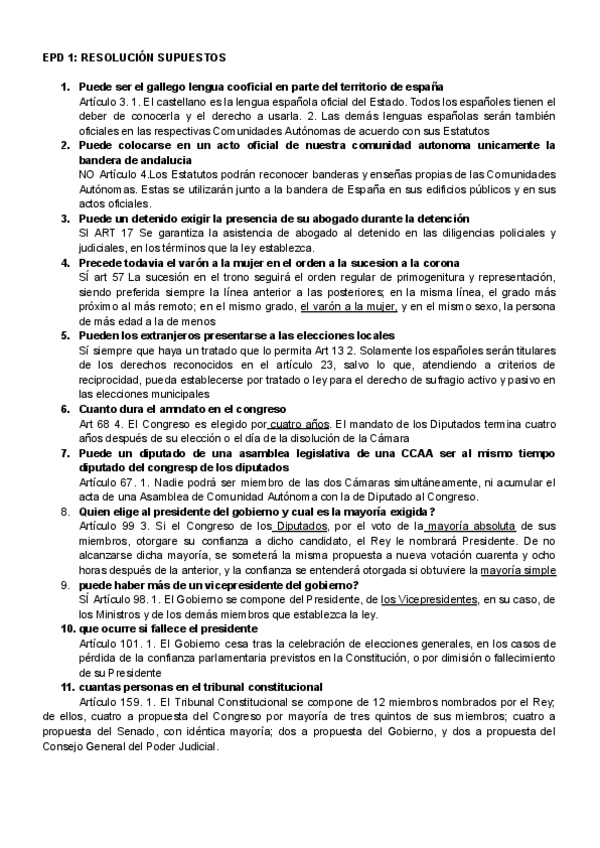 EPD 1: RESOLUCIÓN SUPUESTOS

1. Puede ser el gallego lengua cooficial en parte del territorio de españa
Artículo 3. 1. El castellano es la lengua española oficial del Estado. Todos los españoles tienen el deber de conocerla y el derecho a usarla. 2. Las demás lenguas españolas serán también oficiales en las respectivas Comunidades Autónomas de acuerdo con sus Estatutos

2. Puede colocarse en un acto oficial de nuestra comunidad autonoma unicamente la bandera de andalucia
NO Artículo 4.Los Estatutos podrán reconocer banderas y enseñas propias de las Comunidades Autónomas. Estas se utilizarán junto a la bandera de España en sus edificios públicos y en sus actos oficiales.

3. Puede un detenido exigir la presencia de su abogado durante la detención
SI ART 17 Se garantiza la asistencia de abogado al detenido en las diligencias policiales y judiciales, en los términos que la ley establezca.

4. Precede todavia el varón a la mujer en el orden a la sucesion a la corona
SÍ art 57 La sucesión en el trono seguirá el orden regular de primogenitura y representación, siendo preferida siempre la línea anterior a las posteriores; en la misma línea, el grado más próximo al más remoto; en el mismo grado, el varón a la mujer, y en el mismo sexo, la persona de más edad a la de menos

5. Pueden los extranjeros presentarse a las elecciones locales
Sí siempre que haya un tratado que lo permita Art 13 2. Solamente los españoles serán titulares de los derechos reconocidos en el artículo 23, salvo lo que, atendiendo a criterios de reciprocidad, pueda establecerse por tratado o ley para el derecho de sufragio activo y pasivo en las elecciones municipales

6. Cuanto dura el amndato en el congreso
Art 68 4. El Congreso es elegido por cuatro años. El mandato de los Diputados termina cuatro años después de su elección o el día de la disolución de la Cámara

7. Puede un diputado de una asamblea legislativa de una CCAA ser al mismo tiempo diputado del congresp de los diputados
Artículo 67. 1. Nadie podrá ser miembro de las dos Cámaras simultáneamente, ni acumular el acta de una Asamblea de Comunidad Autónoma con la de Diputado al Congreso.

8. Quien elige al presidente del gobierno y cual es la mayoría exigida?
Artículo 99 3. Si el Congreso de los Diputados, por el voto de la mayoría absoluta de sus miembros, otorgare su confianza a dicho candidato, el Rey le nombrará Presidente. De no alcanzarse dicha mayoría, se someterá la misma propuesta a nueva votación cuarenta y ocho horas después de la anterior, y la confianza se entenderá otorgada si obtuviere la mayoría simple

9. puede haber más de un vicepresidente del gobierno?
SÍ Artículo 98. 1. El Gobierno se compone del Presidente, de los Vicepresidentes, en su caso, de los Ministros y de los demás miembros que establezca la ley.

10. que ocurre si fallece el presidente
Artículo 101. 1. El Gobierno cesa tras la celebración de elecciones generales, en los casos de pérdida de la confianza parlamentaria previstos en la Constitución, o por dimisión o fallecimiento de su Presidente

11. cuantas personas en el tribunal constitucional
Artículo 159. 1. El Tribunal Constitucional se compone de 12 miembros nombrados por el Rey; de ellos, cuatro a propuesta del Congreso por mayoría de tres quintos de sus miembros; cuatro a propuesta del Senado, con idéntica mayoría; dos a propuesta del Gobierno, y dos a propuesta del Consejo General del Poder Judicial.